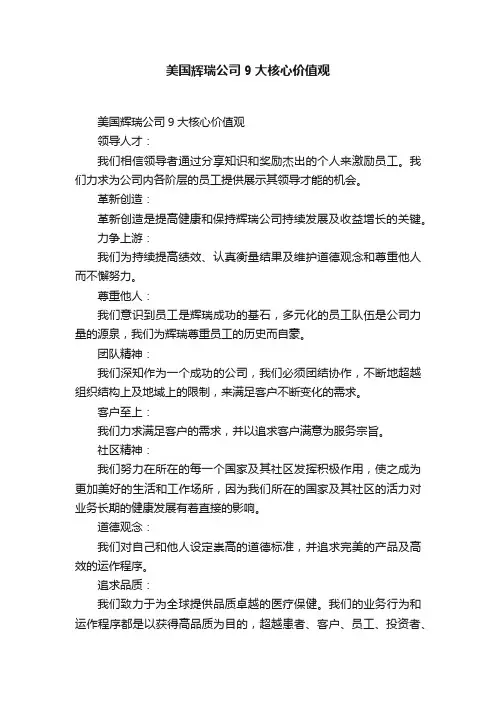 美国辉瑞公司 9 大核心价值观

美国辉瑞公司 9 大核心价值观

领导人才：

我们相信领导者通过分享知识和奖励杰出的个人来激励员工。我们力求为公司内各阶层的员工提供展示其领导才能的机会。

革新创造：

革新创造是提高健康和保持辉瑞公司持续发展及收益增长的关键。

力争上游：

我们为持续提高绩效、认真衡量结果及维护道德观念和尊重他人而不懈努力。

尊重他人：

我们意识到员工是辉瑞成功的基石，多元化的员工队伍是公司力量的源泉，我们为辉瑞尊重员工的历史而自豪。

团队精神：

我们深知作为一个成功的公司，我们必须团结协作，不断地超越组织结构上及地域上的限制，来满足客户不断变化的需求。

客户至上：

我们力求满足客户的需求，并以追求客户满意为服务宗旨。

社区精神：

我们努力在所在的每一个国家及其社区发挥积极作用，使之成为更加美好的生活和工作场所，因为我们所在的国家及其社区的活力对业务长期的健康发展有着直接的影响。

道德观念：

我们对自己和他人设定崇高的道德标准，并追求完美的产品及高效的运作程序。

追求品质：

我们致力于为全球提供品质卓越的医疗保健。我们的业务行为和运作程序都是以获得高品质为目的，超越患者、客户、员工、投资者、